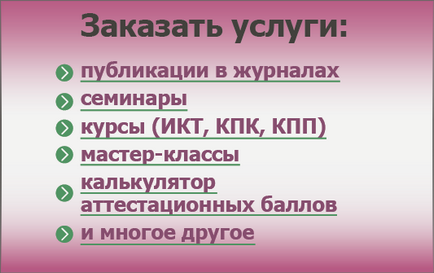 Заказать услуги:

публикации в журналах

семинары

курсы (ИКТ, КПК, КПП)

мастер-классы

калькулятор аттестационных баллов

и многое другое